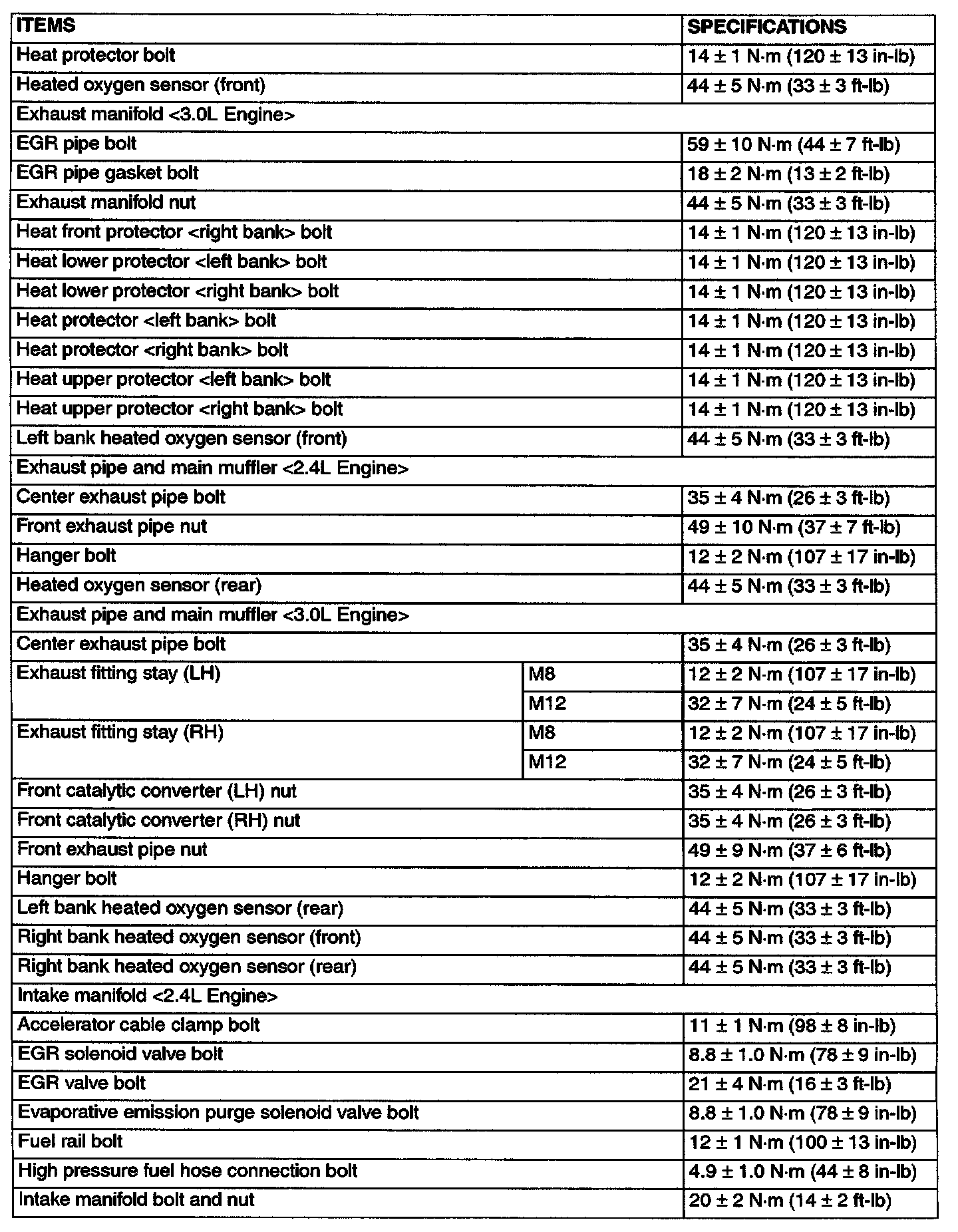 | ITEMS | | SPECIFICATIONS |
|---|---|---|
| Heat protector bolt | | 14 ± 1 N·m (120 ± 13 in-lb) |
| Heated oxygen sensor (front) | | 44 ± 5 N·m (33 ± 3 ft-lb) |
| Exhaust manifold <3.0L Engine> | | |
| EGR pipe bolt | | 59 ± 10 N·m (44 ± 7 ft-lb) |
| EGR pipe gasket bolt | | 18 ± 2 N·m (13 ± 2 ft-lb) |
| Exhaust manifold nut | | 44 ± 5 N·m (33 ± 3 ft-lb) |
| Heat front protector <right bank> bolt | | 14 ± 1 N·m (120 ± 13 in-lb) |
| Heat lower protector <left bank> bolt | | 14 ± 1 N·m (120 ± 13 in-lb) |
| Heat lower protector <right bank> bolt | | 14 ± 1 N·m (120 ± 13 in-lb) |
| Heat protector <left bank> bolt | | 14 ± 1 N·m (120 ± 13 in-lb) |
| Heat protector <right bank> bolt | | 14 ± 1 N·m (120 ± 13 in-lb) |
| Heat upper protector <left bank> bolt | | 14 ± 1 N·m (120 ± 13 in-lb) |
| Heat upper protector <right bank> bolt | | 14 ± 1 N·m (120 ± 13 in-lb) |
| Left bank heated oxygen sensor (front) | | 44 ± 5 N·m (33 ± 3 ft-lb) |
| Exhaust pipe and main muffler <2.4L Engine> | | |
| Center exhaust pipe bolt | | 35 ± 4 N·m (26 ± 3 ft-lb) |
| Front exhaust pipe nut | | 49 ± 10 N·m (37 ± 7 ft-lb) |
| Hanger bolt | | 12 ± 2 N·m (107 ± 17 in-lb) |
| Heated oxygen sensor (rear) | | 44 ± 5 N·m (33 ± 3 ft-lb) |
| Exhaust pipe and main muffler <3.0L Engine> | | |
| Center exhaust pipe bolt | | 35 ± 4 N·m (26 ± 3 ft-lb) |
| Exhaust fitting stay (LH) | M8 | 12 ± 2 N·m (107 ± 17 in-lb) |
| | M12 | 32 ± 7 N·m (24 ± 5 ft-lb) |
| Exhaust fitting stay (RH) | M8 | 12 ± 2 N·m (107 ± 17 in-lb) |
| | M12 | 32 ± 7 N·m (24 ± 5 ft-lb) |
| Front catalytic converter (LH) nut | | 35 ± 4 N·m (26 ± 3 ft-lb) |
| Front catalytic converter (RH) nut | | 35 ± 4 N·m (26 ± 3 ft-lb) |
| Front exhaust pipe nut | | 49 ± 9 N·m (37 ± 6 ft-lb) |
| Hanger bolt | | 12 ± 2 N·m (107 ± 17 in-lb) |
| Left bank heated oxygen sensor (rear) | | 44 ± 5 N·m (33 ± 3 ft-lb) |
| Right bank heated oxygen sensor (front) | | 44 ± 5 N·m (33 ± 3 ft-lb) |
| Right bank heated oxygen sensor (rear) | | 44 ± 5 N·m (33 ± 3 ft-lb) |
| Intake manifold <2.4L Engine> | | |
| Accelerator cable clamp bolt | | 11 ± 1 N·m (98 ± 8 in-lb) |
| EGR solenoid valve bolt | | 8.8 ± 1.0 N·m (78 ± 9 in-lb) |
| EGR valve bolt | | 21 ± 4 N·m (16 ± 3 ft-lb) |
| Evaporative emission purge solenoid valve bolt | | 8.8 ± 1.0 N·m (78 ± 9 in-lb) |
| Fuel rail bolt | | 12 ± 1 N·m (100 ± 13 in-lb) |
| High pressure fuel hose connection bolt | | 4.9 ± 1.0 N·m (44 ± 8 in-lb) |
| Intake manifold bolt and nut | | 20 ± 2 N·m (14 ± 2 ft-lb) |